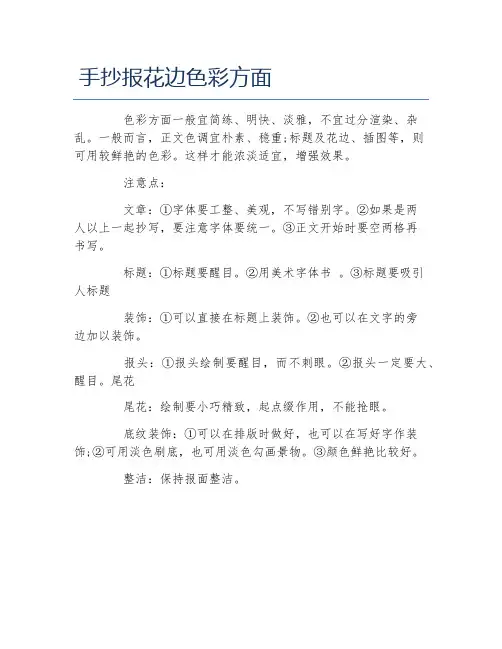 手抄报花边色彩方面

色彩方面一般宜简练、明快、淡雅，不宜过分渲染、杂乱。一般而言，正文色调宜朴素、稳重;标题及花边、插图等，则可用较鲜艳的色彩。这样才能浓淡适宜，增强效果。

注意点：

文章：①字体要工整、美观，不写错别字。②如果是两人以上一起抄写，要注意字体要统一。③正文开始时要空两格再书写。

标题：①标题要醒目。②用美术字体书 。③标题要吸引人标题

装饰：①可以直接在标题上装饰。②也可以在文字的旁边加以装饰。

报头：①报头绘制要醒目，而不刺眼。②报头一定要大、醒目。尾花

尾花：绘制要小巧精致，起点缀作用，不能抢眼。

底纹装饰：①可以在排版时做好，也可以在写好字作装饰;②可用淡色刷底，也可用淡色勾画景物。③颜色鲜艳比较好。

整洁：保持报面整洁。